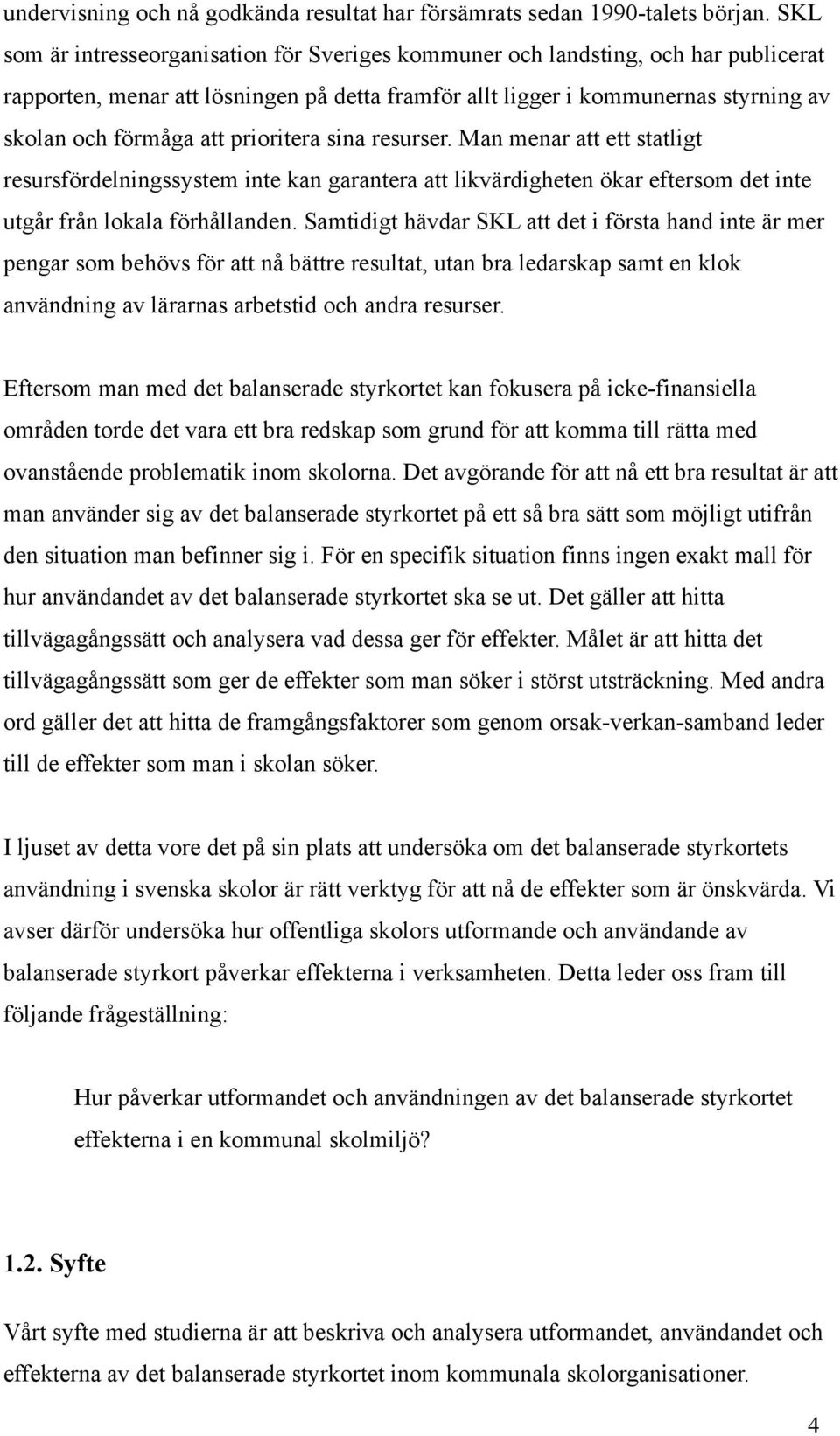 undervisning och nå godkända resultat har försämrats sedan 1990-talets början. SKL som är intresseorganisation för Sveriges kommuner och landsting, och har publicerat rapporten, menar att lösningen på detta framför allt ligger i kommunernas styrning av skolan och förmåga att prioritera sina resurser. Man menar att ett statligt resursfördelningssystem inte kan garantera att likvärdigheten ökar eftersom det inte utgår från lokala förhållanden. Samtidigt hävdar SKL att det i första hand inte är mer pengar som behövs för att nå bättre resultat, utan bra ledarskap samt en klok användning av lärarnas arbetstid och andra resurser.

Eftersom man med det balanserade styrkortet kan fokusera på icke-finansiella områden torde det vara ett bra redskap som grund för att komma till rätta med ovanstående problematik inom skolorna. Det avgörande för att nå ett bra resultat är att man använder sig av det balanserade styrkortet på ett så bra sätt som möjligt utifrån den situation man befinner sig i. För en specifik situation finns ingen exakt mall för hur användandet av det balanserade styrkortet ska se ut. Det gäller att hitta tillvägagångssätt och analysera vad dessa ger för effekter. Målet är att hitta det tillvägagångssätt som ger de effekter som man söker i störst utsträckning. Med andra ord gäller det att hitta de framgångsfaktorer som genom orsak-verkan-samband leder till de effekter som man i skolan söker.

I ljuset av detta vore det på sin plats att undersöka om det balanserade styrkortets användning i svenska skolor är rätt verktyg för att nå de effekter som är önskvärda. Vi avser därför undersöka hur offentliga skolors utformande och användande av balanserade styrkort påverkar effekterna i verksamheten. Detta leder oss fram till följande frågeställning:

Hur påverkar utformandet och användningen av det balanserade styrkortet effekterna i en kommunal skolmiljö?

1.2. Syfte

Vårt syfte med studierna är att beskriva och analysera utformandet, användandet och effekterna av det balanserade styrkortet inom kommunala skolorganisationer.

4